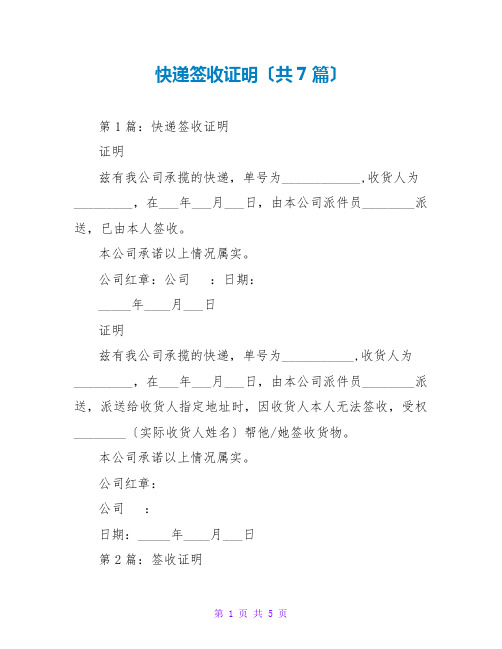 快递签收证明〔共7篇〕

第1篇：快递签收证明

证明

兹有我公司承揽的快递，单号为____________,收货人为_________，在___年___月___日，由本公司派件员________派送，已由本人签收。

本公司承诺以上情况属实。

公司红章：公司　：日期：

_____年____月___日

证明

兹有我公司承揽的快递，单号为___________,收货人为_________，在___年___月___日，由本公司派件员________派送，派送给收货人指定地址时，因收货人本人无法签收，受权________〔实际收货人姓名〕帮他/她签收货物。

本公司承诺以上情况属实。

公司红章：

公司　：

日期：_____年____月___日

第2篇：签收证明

第 1 页 共 5 页